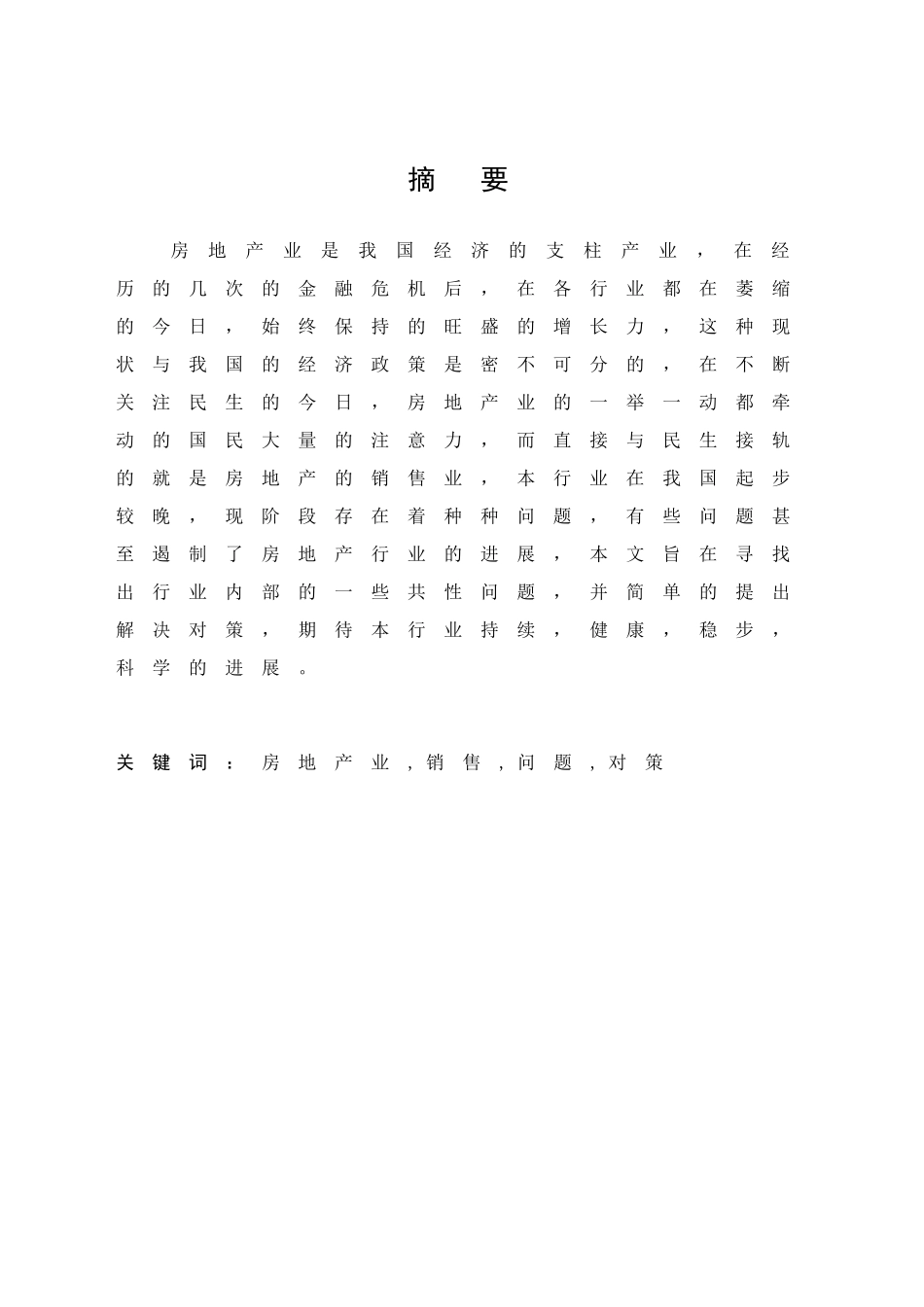 摘 要

房地产业是我国经济的支柱产业，在经历的几次的金融危机后，在各行业都在萎缩的今日，始终保持的旺盛的增长力，这种现状与我国的经济政策是密不可分的，在不断关注民生的今日，房地产业的一举一动都牵动的国民大量的注意力，而直接与民生接轨的就是房地产的销售业，本行业在我国起步较晚，现阶段存在着种种问题，有些问题甚至遏制了房地产行业的进展，本文旨在寻找出行业内部的一些共性问题，并简单的提出解决对策，期待本行业持续，健康，稳步，科学的进展。

关键词：房地产业，销售，问题，对策